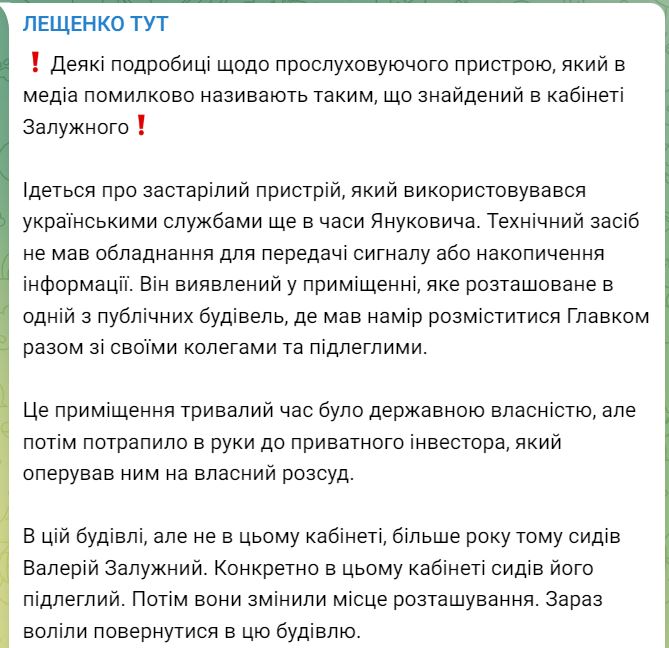 ЛЕЩЕНКО ТУТ

❗ Деякі подробиці щодо прослуховуючого пристрою, який в медіа помилково називають таким, що знайдений в кабінеті Залужного❗

Ідеться про застарілий пристрій, який використовувався українськими службами ще в часи Януковича. Технічний засіб не мав обладнання для передачі сигналу або накопичення інформації. Він виявлений у приміщенні, яке розташоване в одній з публічних будівель, де мав намір розміститися Главком разом зі своїми колегами та підлеглими.

Це приміщення тривалий час було державною власністю, але потім потрапило в руки до приватного інвестора, який оперував ним на власний розсуд.

В цій будівлі, але не в цьому кабінеті, більше року тому сидів Валерій Залужний. Конкретно в цьому кабінеті сидів його підлеглий. Потім вони змінили місце розташування. Зараз воліли повернутися в цю будівлю.